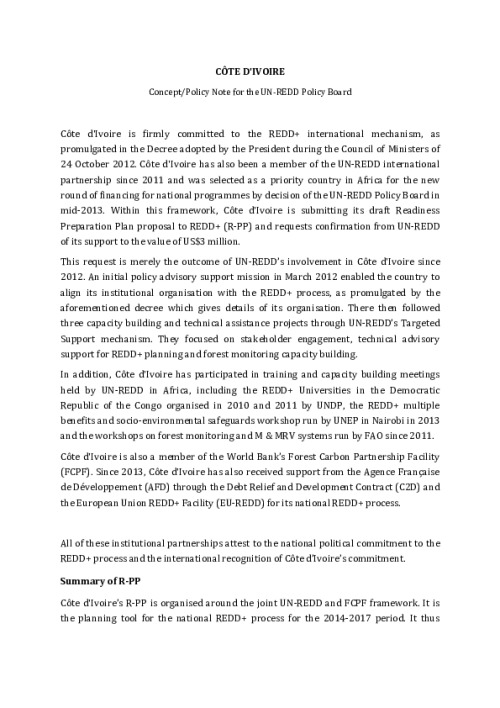 CÔTE D'IVOIRE

Concept/Policy Note for the UN-REDD Policy Board

Côte d'Ivoire is firmly committed to the REDD+ international mechanism, as promulgated in the Decree adopted by the President during the Council of Ministers of 24 October 2012. Côte d'Ivoire has also been a member of the UN-REDD international partnership since 2011 and was selected as a priority country in Africa for the new round of financing for national programmes by decision of the UN-REDD Policy Board in mid-2013. Within this framework, Côte d'Ivoire is submitting its draft Readiness Preparation Plan proposal to REDD+ (R-PP) and requests confirmation from UN-REDD of its support to the value of US$3 million.

This request is merely the outcome of UN-REDD's involvement in Côte d'Ivoire since 2012. An initial policy advisory support mission in March 2012 enabled the country to align its institutional organisation with the REDD+ process, as promulgated by the aforementioned decree which gives details of its organisation. There then followed three capacity building and technical assistance projects through UN-REDD's Targeted Support mechanism. They focused on stakeholder engagement, technical advisory support for REDD+ planning and forest monitoring capacity building.

In addition, Côte d'Ivoire has participated in training and capacity building meetings held by UN-REDD in Africa, including the REDD+ Universities in the Democratic Republic of the Congo organised in 2010 and 2011 by UNDP, the REDD+ multiple benefits and socio-environmental safeguards workshop run by UNEP in Nairobi in 2013 and the workshops on forest monitoring and M & MRV systems run by FAO since 2011.

Côte d'Ivoire is also a member of the World Bank's Forest Carbon Partnership Facility (FCPF). Since 2013, Côte d'Ivoire has also received support from the Agence Française de Développement (AFD) through the Debt Relief and Development Contract (C2D) and the European Union REDD+ Facility (EU-REDD) for its national REDD+ process.

All of these institutional partnerships attest to the national political commitment to the REDD+ process and the international recognition of Côte d'Ivoire's commitment.

Summary of R-PP

Côte d'Ivoire's R-PP is organised around the joint UN-REDD and FCPF framework. It is the planning tool for the national REDD+ process for the 2014-2017 period. It thus